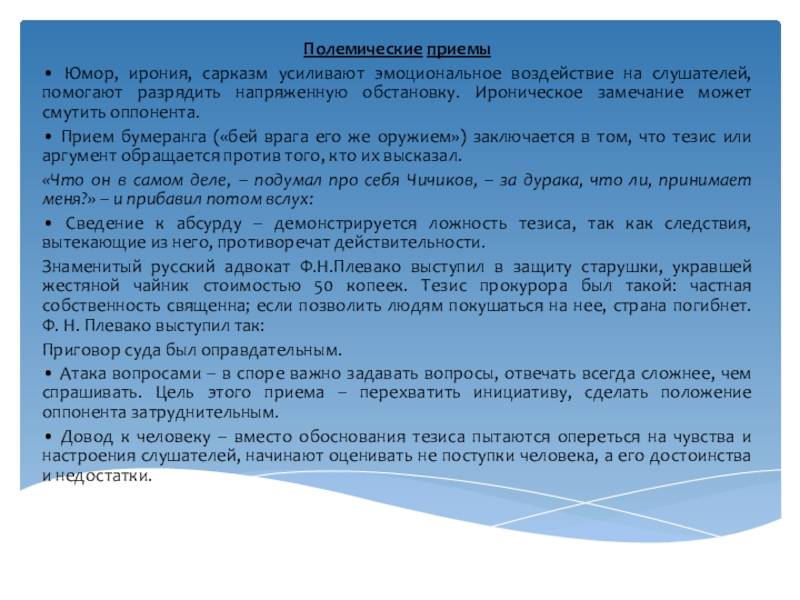 Полемические приемы

• Юмор, ирония, сарказм усиливают эмоциональное воздействие на слушателей, помогают разрядить напряженную обстановку. Ироническое замечание может смутить оппонента.

• Прием бумеранга («бей врага его же оружием») заключается в том, что тезис или аргумент обращается против того, кто их высказал.

«Что он в самом деле, – подумал про себя Чичиков, – за дурака, что ли, принимает меня?» – и прибавил потом вслух:

• Сведение к абсурду – демонстрируется ложность тезиса, так как следствия, вытекающие из него, противоречат действительности.

Знаменитый русский адвокат Ф.Н.Плевако выступил в защиту старушки, укравшей жестяной чайник стоимостью 50 копеек. Тезис прокурора был такой: частная собственность священна; если позволить людям покушаться на нее, страна погибнет. Ф. Н. Плевако выступил так:

Приговор суда был оправдательным.

• Атака вопросами – в споре важно задавать вопросы, отвечать всегда сложнее, чем спрашивать. Цель этого приема – перехватить инициативу, сделать положение оппонента затруднительным.

• Довод к человеку – вместо обоснования тезиса пытаются опереться на чувства и настроения слушателей, начинают оценивать не поступки человека, а его достоинства и недостатки.